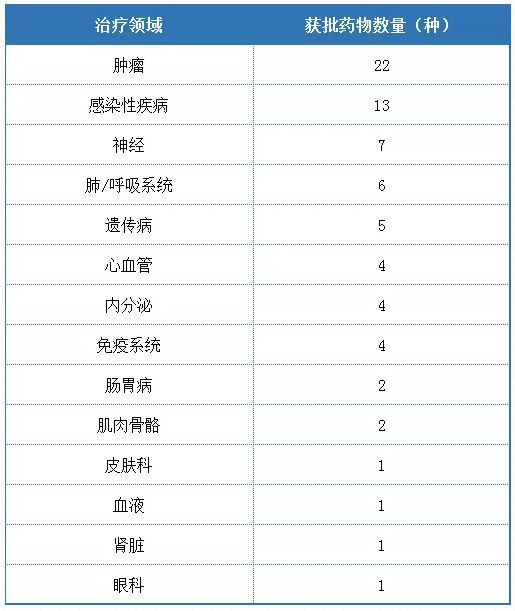 | 治疗领域 | 获批药物数量（种） |
|---|---|
| 肿瘤 | 22 |
| 感染性疾病 | 13 |
| 神经 | 7 |
| 肺/呼吸系统 | 6 |
| 遗传病 | 5 |
| 心血管 | 4 |
| 内分泌 | 4 |
| 免疫系统 | 4 |
| 肠胃病 | 2 |
| 肌肉骨骼 | 2 |
| 皮肤科 | 1 |
| 血液 | 1 |
| 肾脏 | 1 |
| 眼科 | 1 |